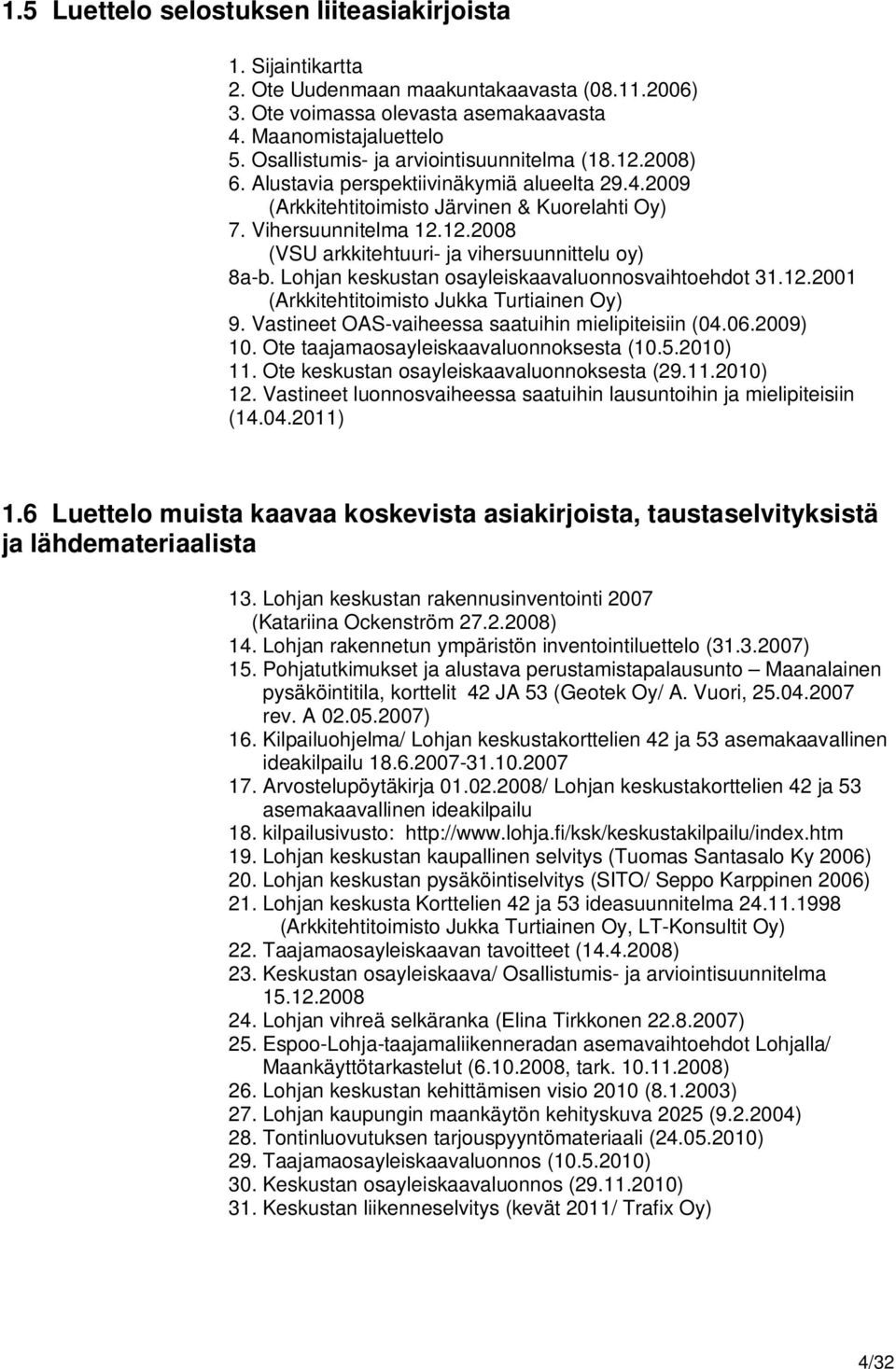 1.5 Luettelo selostuksen liiteasiakirjoista

1. Sijaintikartta
2. Ote Uudenmaan maakuntakaavasta (08.11.2006)
3. Ote voimassa olevasta asemakaavasta
4. Maanomistajaluettelo
5. Osallistumis- ja arviointisuunnitelma (18.12.2008)
6. Alustavia perspektiivinäkymiä alueelta 29.4.2009 (Arkkitehtitoimisto Järvinen & Kuorelahti Oy)
7. Vihersuunnitelma 12.12.2008 (VSU arkkitehtuuri- ja vihersuunnittelu oy)
8a-b. Lohjan keskustan osayleiskaavaluonnosvaihtoehdot 31.12.2001 (Arkkitehtitoimisto Jukka Turtiainen Oy)
9. Vastineet OAS-vaiheessa saatuihin mielipiteisiin (04.06.2009)
10. Ote taajamaosayleiskaavaluonnoksesta (10.5.2010)
11. Ote keskustan osayleiskaavaluonnoksesta (29.11.2010)
12. Vastineet luonnosvaiheessa saatuihin lausuntoihin ja mielipiteisiin (14.04.2011)

1.6 Luettelo muista kaavaa koskevista asiakirjoista, taustaselvityksistä ja lähdemateriaalista

13. Lohjan keskustan rakennusinventointi 2007 (Katariina Ockenström 27.2.2008)
14. Lohjan rakennetun ympäristön inventointiluettelo (31.3.2007)
15. Pohjatutkimukset ja alustava perustamistapalausunto – Maanalainen pysäköintitila, korttelit 42 JA 53 (Geotek Oy/ A. Vuori, 25.04.2007 rev. A 02.05.2007)
16. Kilpailuohjelma/ Lohjan keskustakorttelien 42 ja 53 asemakaavallinen ideakilpailu 18.6.2007-31.10.2007
17. Arvostelupöytäkirja 01.02.2008/ Lohjan keskustakorttelien 42 ja 53 asemakaavallinen ideakilpailu
18. kilpailusivusto: http://www.lohja.fi/ksk/keskustakilpailu/index.htm
19. Lohjan keskustan kaupallinen selvitys (Tuomas Santasalo Ky 2006)
20. Lohjan keskustan pysäköintiselvitys (SITO/ Seppo Karppinen 2006)
21. Lohjan keskusta Korttelien 42 ja 53 ideasuunnitelma 24.11.1998 (Arkkitehtitoimisto Jukka Turtiainen Oy, LT-Konsultit Oy)
22. Taajamaosayleiskaavan tavoitteet (14.4.2008)
23. Keskustan osayleiskaava/ Osallistumis- ja arviointisuunnitelma 15.12.2008
24. Lohjan vihreä selkäranka (Elina Tirkkonen 22.8.2007)
25. Espoo-Lohja-taajamaliikenneradan asemavaihtoehdot Lohjalla/ Maankäyttötarkastelut (6.10.2008, tark. 10.11.2008)
26. Lohjan keskustan kehittämisen visio 2010 (8.1.2003)
27. Lohjan kaupungin maankäytön kehityskuva 2025 (9.2.2004)
28. Tontinluovutuksen tarjouspyyntömateriaali (24.05.2010)
29. Taajamaosayleiskaavaluonnos (10.5.2010)
30. Keskustan osayleiskaavaluonnos (29.11.2010)
31. Keskustan liikenneselvitys (kevät 2011/ Trafix Oy)

4/32